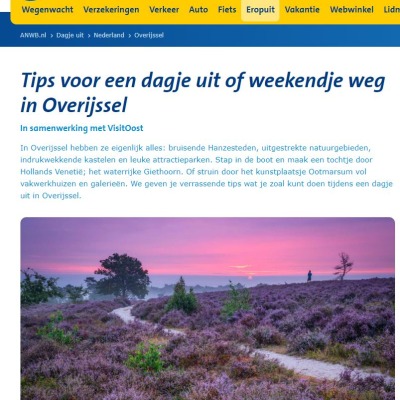 Wegenwacht Verzekeringen Verkeer Auto Fiets Eropuit Vakantie Webwinkel Lidm

ANWB.nl > Dagje uit > Nederland > Overijssel

Tips voor een dagje uit of weekendje weg in Overijssel

In samenwerking met VisitOost

In Overijssel hebben ze eigenlijk alles: bruisende Hanzesteden, uitgestrekte natuurgebieden, indrukwekkende kastelen en leuke attractieparken. Stap in de boot en maak een tochtje door Hollands Venetië; het waterrijke Giethoorn. Of struin door het kunstplaatsje Ootmarsum vol vakwerkhuizen en galerieën. We geven je verrassende tips wat je zoal kunt doen tijdens een dagje uit in Overijssel.